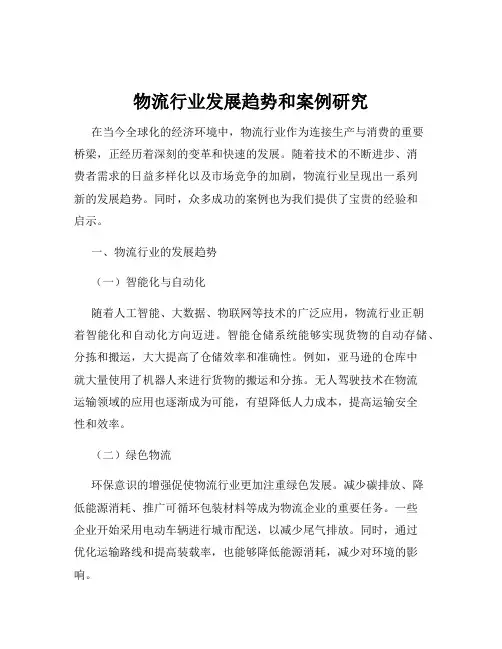 物流行业发展趋势和案例研究

在当今全球化的经济环境中，物流行业作为连接生产与消费的重要桥梁，正经历着深刻的变革和快速的发展。随着技术的不断进步、消费者需求的日益多样化以及市场竞争的加剧，物流行业呈现出一系列新的发展趋势。同时，众多成功的案例也为我们提供了宝贵的经验和启示。

一、物流行业的发展趋势

（一）智能化与自动化

随着人工智能、大数据、物联网等技术的广泛应用，物流行业正朝着智能化和自动化方向迈进。智能仓储系统能够实现货物的自动存储、分拣和搬运，大大提高了仓储效率和准确性。例如，亚马逊的仓库中就大量使用了机器人来进行货物的搬运和分拣。无人驾驶技术在物流运输领域的应用也逐渐成为可能，有望降低人力成本，提高运输安全性和效率。

（二）绿色物流

环保意识的增强促使物流行业更加注重绿色发展。减少碳排放、降低能源消耗、推广可循环包装材料等成为物流企业的重要任务。一些企业开始采用电动车辆进行城市配送，以减少尾气排放。同时，通过优化运输路线和提高装载率，也能够降低能源消耗，减少对环境的影响。